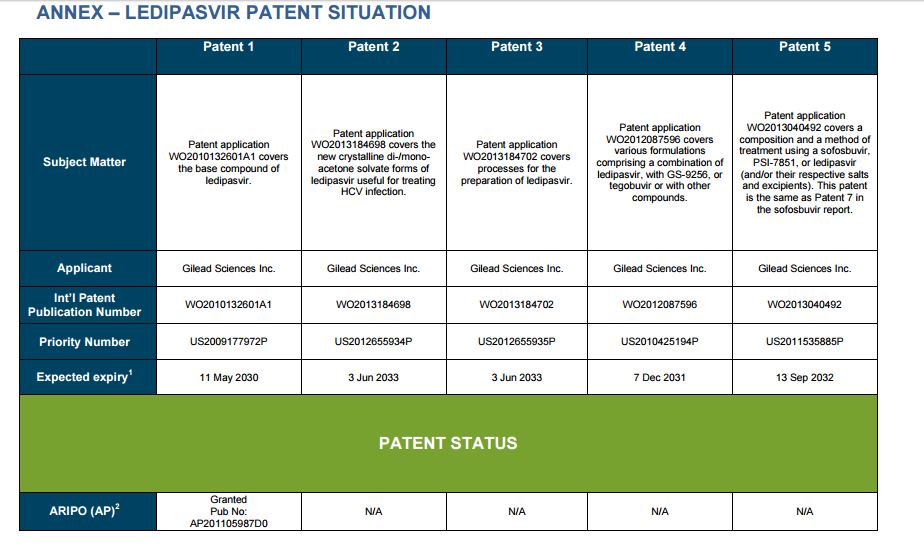 ANNEX – LEDIPASVIR PATENT SITUATION

| | Patent 1 | Patent 2 | Patent 3 | Patent 4 | Patent 5 |
|---|---|---|---|---|---|
| Subject Matter | Patent application WO2010132601A1 covers the base compound of ledipasvir. | Patent application WO2013184698 covers the new crystalline di-/mono-acetone solvate forms of ledipasvir useful for treating HCV infection. | Patent application WO2013184702 covers processes for the preparation of ledipasvir. | Patent application WO2012087596 covers various formulations comprising a combination of ledipasvir, with GS-9256, or tegobuvir or with other compounds. | Patent application WO2013040492 covers a composition and a method of treatment using a sofosbuvir, PSI-7851, or ledipasvir (and/or their respective salts and excipients). This patent is the same as Patent 7 in the sofosbuvir report. |
| Applicant | Gilead Sciences Inc. | Gilead Sciences Inc. | Gilead Sciences Inc. | Gilead Sciences Inc. | Gilead Sciences Inc. |
| Int'l Patent Publication Number | WO2010132601A1 | WO2013184698 | WO2013184702 | WO2012087596 | WO2013040492 |
| Priority Number | US2009177972P | US2012655934P | US2012655935P | US2010425194P | US2011535885P |
| Expected expiry$^1$ | 11 May 2030 | 3 Jun 2033 | 3 Jun 2033 | 7 Dec 2031 | 13 Sep 2032 |
| PATENT STATUS | | | | | |
| ARIPO (AP)$^2$ | Granted Pub No: AP201105987D0 | N/A | N/A | N/A | N/A |